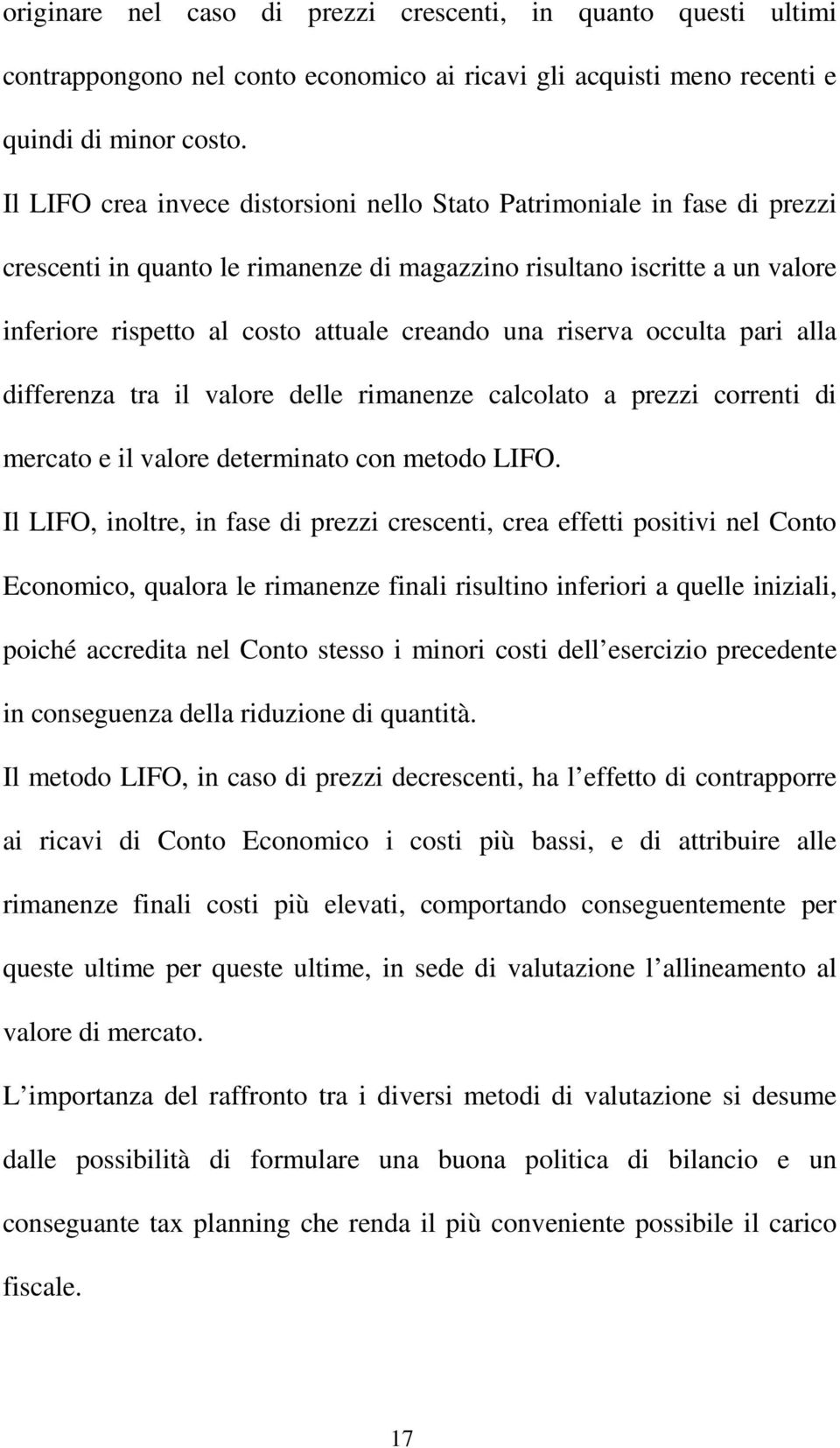 originare nel caso di prezzi crescenti, in quanto questi ultimi contrappongono nel conto economico ai ricavi gli acquisti meno recenti e quindi di minor costo.

Il LIFO crea invece distorsioni nello Stato Patrimoniale in fase di prezzi crescenti in quanto le rimanenze di magazzino risultano iscritte a un valore inferiore rispetto al costo attuale creando una riserva occulta pari alla differenza tra il valore delle rimanenze calcolato a prezzi correnti di mercato e il valore determinato con metodo LIFO.

Il LIFO, inoltre, in fase di prezzi crescenti, crea effetti positivi nel Conto Economico, qualora le rimanenze finali risultino inferiori a quelle iniziali, poiché accredita nel Conto stesso i minori costi dell esercizio precedente in conseguenza della riduzione di quantità.

Il metodo LIFO, in caso di prezzi decrescenti, ha l effetto di contrapporre ai ricavi di Conto Economico i costi più bassi, e di attribuire alle rimanenze finali costi più elevati, comportando conseguentemente per queste ultime per queste ultime, in sede di valutazione l allineamento al valore di mercato.

L importanza del raffronto tra i diversi metodi di valutazione si desume dalle possibilità di formulare una buona politica di bilancio e un conseguante tax planning che renda il più conveniente possibile il carico fiscale.

17